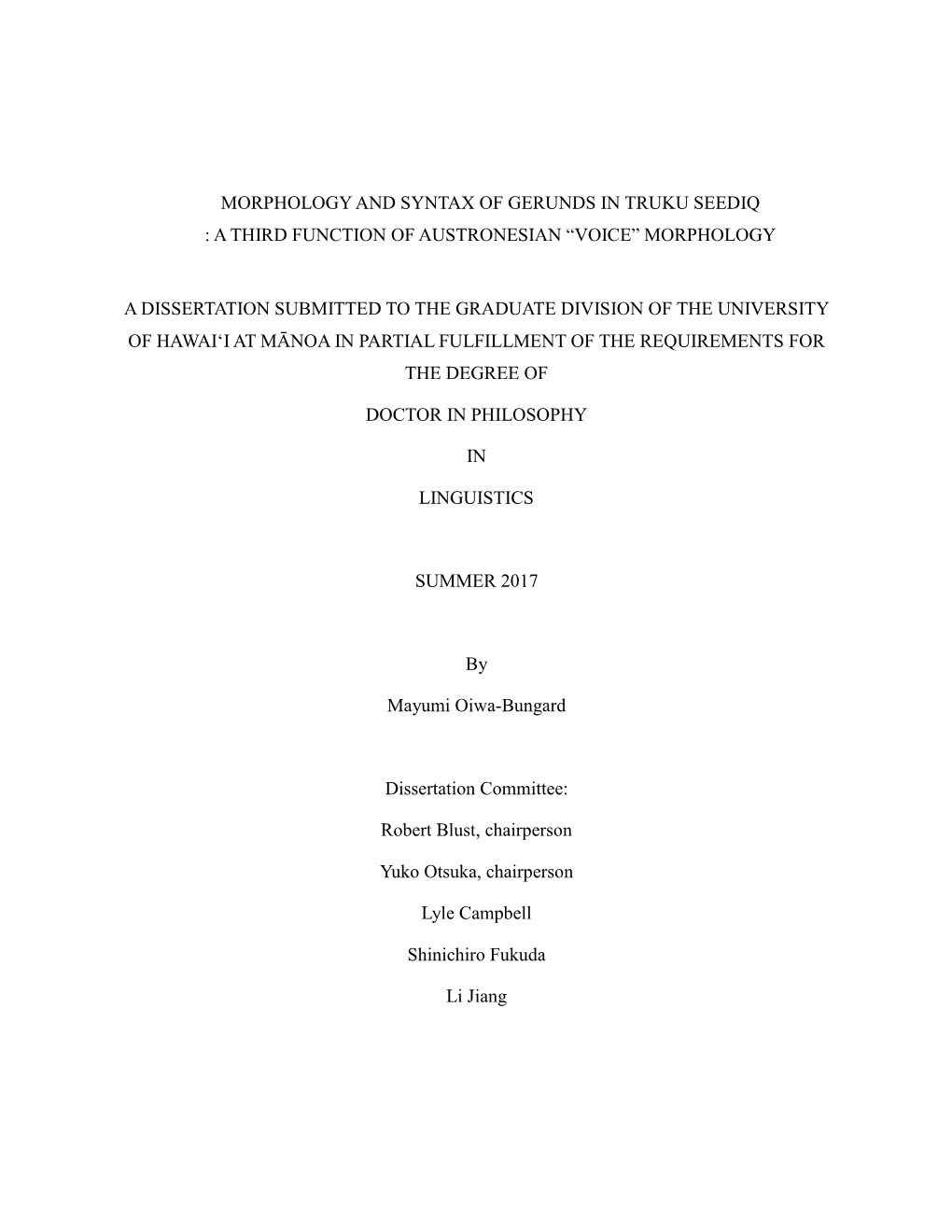 MORPHOLOGY AND SYNTAX OF GERUNDS IN TRUKU SEEDIQ
: A THIRD FUNCTION OF AUSTRONESIAN “VOICE” MORPHOLOGY

A DISSERTATION SUBMITTED TO THE GRADUATE DIVISION OF THE UNIVERSITY OF HAWAI‘I AT MĀNOA IN PARTIAL FULFILLMENT OF THE REQUIREMENTS FOR THE DEGREE OF

DOCTOR IN PHILOSOPHY

IN

LINGUISTICS

SUMMER 2017

By

Mayumi Oiwa-Bungard

Dissertation Committee:

Robert Blust, chairperson

Yuko Otsuka, chairperson

Lyle Campbell

Shinichiro Fukuda

Li Jiang